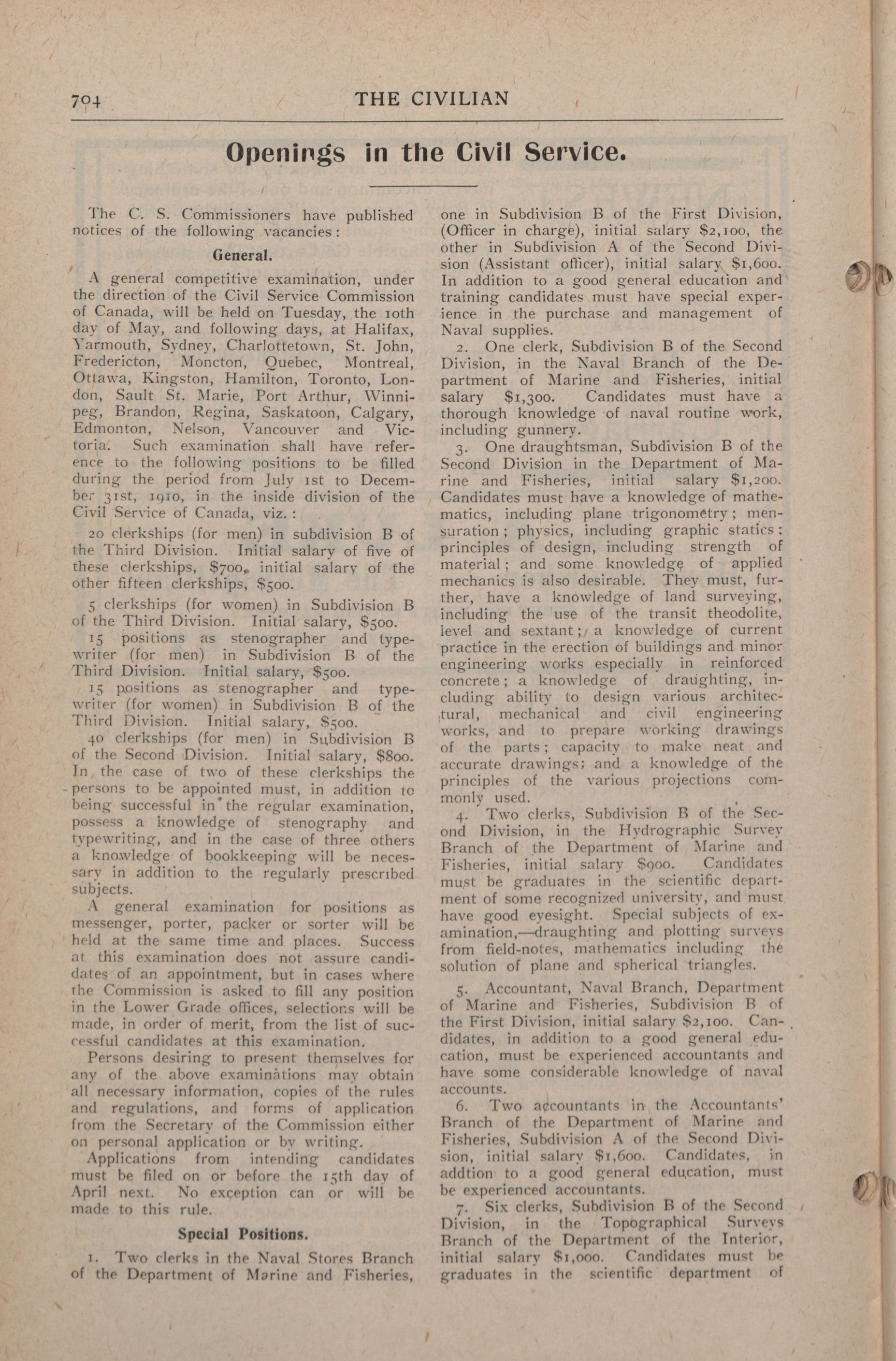 704 THE CIVILIAN

Openings in the Civil Service.

The C. S. Commissioners have published notices of the following vacancies:

General.

A general competitive examination, under the direction of the Civil Service Commission of Canada, will be held on Tuesday, the 10th day of May, and following days, at Halifax, Yarmouth, Sydney, Charlottetown, St. John, Fredericton, Moncton, Quebec, Montreal, Ottawa, Kingston, Hamilton, Toronto, London, Sault St. Marie, Port Arthur, Winnipeg, Brandon, Regina, Saskatoon, Calgary, Edmonton, Nelson, Vancouver and Victoria. Such examination shall have reference to the following positions to be filled during the period from July 1st to December 31st, 1910, in the inside division of the Civil Service of Canada, viz.:

20 clerkships (for men) in subdivision B of the Third Division. Initial salary of five of these clerkships, $700, initial salary of the other fifteen clerkships, $500.

5 clerkships (for women) in Subdivision B of the Third Division. Initial salary, $500.

15 positions as stenographer and typewriter (for men) in Subdivision B of the Third Division. Initial salary, $500.

15 positions as stenographer and typewriter (for women) in Subdivision B of the Third Division. Initial salary, $500.

40 clerkships (for men) in Subdivision B of the Second Division. Initial salary, $800. In the case of two of these clerkships the persons to be appointed must, in addition to being successful in the regular examination, possess a knowledge of stenography and typewriting, and in the case of three others a knowledge of bookkeeping will be necessary in addition to the regularly prescribed subjects.

A general examination for positions as messenger, porter, packer or sorter will be held at the same time and places. Success at this examination does not assure candidates of an appointment, but in cases where the Commission is asked to fill any position in the Lower Grade offices, selections will be made, in order of merit, from the list of successful candidates at this examination.

Persons desiring to present themselves for any of the above examinations may obtain all necessary information, copies of the rules and regulations, and forms of application from the Secretary of the Commission either on personal application or by writing.

Applications from intending candidates must be filed on or before the 15th day of April next. No exception can or will be made to this rule.

Special Positions.

1. Two clerks in the Naval Stores Branch of the Department of Marine and Fisheries, one in Subdivision B of the First Division, (Officer in charge), initial salary $2,100, the other in Subdivision A of the Second Division (Assistant officer), initial salary $1,600. In addition to a good general education and training candidates must have special experience in the purchase and management of Naval supplies.

2. One clerk, Subdivision B of the Second Division, in the Naval Branch of the Department of Marine and Fisheries, initial salary $1,300. Candidates must have a thorough knowledge of naval routine work, including gunnery.

3. One draughtsman, Subdivision B of the Second Division in the Department of Marine and Fisheries, initial salary $1,200. Candidates must have a knowledge of mathematics, including plane trigonometry; mensuration; physics, including graphic statics; principles of design, including strength of material; and some knowledge of applied mechanics is also desirable. They must, further, have a knowledge of land surveying, including the use of the transit theodolite, level and sextant; a knowledge of current practice in the erection of buildings and minor engineering works especially in reinforced concrete; a knowledge of draughting, including ability to design various architectural, mechanical and civil engineering works, and to prepare working drawings of the parts; capacity to make neat and accurate drawings; and a knowledge of the principles of the various projections commonly used.

4. Two clerks, Subdivision B of the Second Division, in the Hydrographic Survey Branch of the Department of Marine and Fisheries, initial salary $900. Candidates must be graduates in the scientific department of some recognized university, and must have good eyesight. Special subjects of examination,—draughting and plotting surveys from field-notes, mathematics including the solution of plane and spherical triangles.

5. Accountant, Naval Branch, Department of Marine and Fisheries, Subdivision B of the First Division, initial salary $2,100. Candidates, in addition to a good general education, must be experienced accountants and have some considerable knowledge of naval accounts.

6. Two accountants in the Accountants' Branch of the Department of Marine and Fisheries, Subdivision A of the Second Division, initial salary $1,600. Candidates, in addtion to a good general education, must be experienced accountants.

7. Six clerks, Subdivision B of the Second Division, in the Topographical Surveys Branch of the Department of the Interior, initial salary $1,000. Candidates must be graduates in the scientific department of